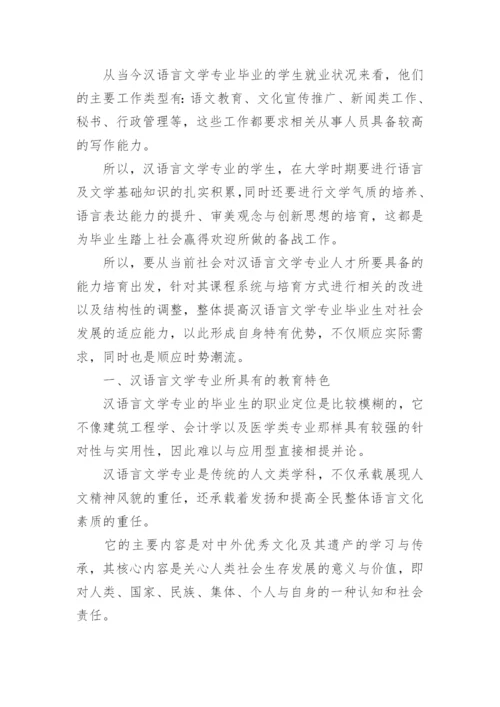 从当今汉语言文学专业毕业的学生就业状况来看，他们的主要工作类型有：语文教育、文化宣传推广、新闻类工作、秘书、行政管理等，这些工作都要求相关从事人员具备较高的写作能力。

所以，汉语言文学专业的学生，在大学时期要进行语言及文学基础知识的扎实积累，同时还要进行文学气质的培养、语言表达能力的提升、审美观念与创新思想的培育，这都是为毕业生踏上社会赢得欢迎所做的备战工作。

所以，要从当前社会对汉语言文学专业人才所要具备的能力培育出发，针对其课程系统与培育方式进行相关的改进以及结构性的调整，整体提高汉语言文学专业毕业生对社会发展的适应能力，以此形成自身特有优势，不仅顺应实际需求，同时也是顺应时势潮流。

一、汉语言文学专业所具有的教育特色

汉语言文学专业的毕业生的职业定位是比较模糊的，它不像建筑工程学、会计学以及医学类专业那样具有较强的针对性与实用性，因此难以与应用型直接相提并论。

汉语言文学专业是传统的人文类学科，不仅承载展现人文精神风貌的重任，还承载着发扬和提高全民整体语言文化素质的重任。

它的主要内容是对中外优秀文化及其遗产的学习与传承，其核心内容是关心人类社会生存发展的意义与价值，即对人类、国家、民族、集体、个人与自身的一种认知和社会责任。